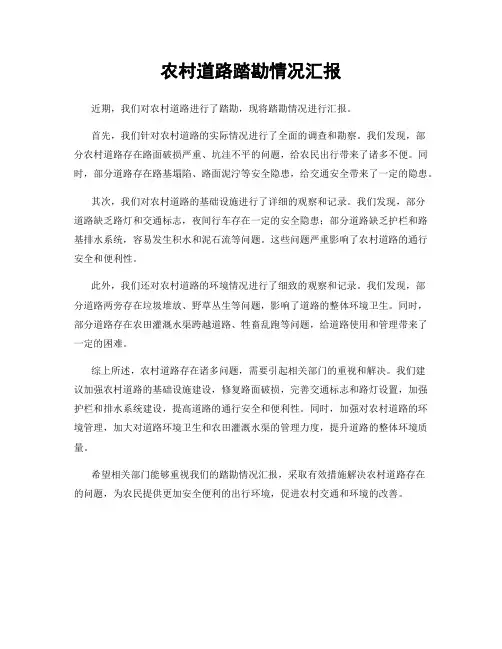 农村道路踏勘情况汇报

近期，我们对农村道路进行了踏勘，现将踏勘情况进行汇报。

首先，我们针对农村道路的实际情况进行了全面的调查和勘察。我们发现，部分农村道路存在路面破损严重、坑洼不平的问题，给农民出行带来了诸多不便。同时，部分道路存在路基塌陷、路面泥泞等安全隐患，给交通安全带来了一定的隐患。

其次，我们对农村道路的基础设施进行了详细的观察和记录。我们发现，部分道路缺乏路灯和交通标志，夜间行车存在一定的安全隐患；部分道路缺乏护栏和路基排水系统，容易发生积水和泥石流等问题。这些问题严重影响了农村道路的通行安全和便利性。

此外，我们还对农村道路的环境情况进行了细致的观察和记录。我们发现，部分道路两旁存在垃圾堆放、野草丛生等问题，影响了道路的整体环境卫生。同时，部分道路存在农田灌溉水渠跨越道路、牲畜乱跑等问题，给道路使用和管理带来了一定的困难。

综上所述，农村道路存在诸多问题，需要引起相关部门的重视和解决。我们建议加强农村道路的基础设施建设，修复路面破损，完善交通标志和路灯设置，加强护栏和排水系统建设，提高道路的通行安全和便利性。同时，加强对农村道路的环境管理，加大对道路环境卫生和农田灌溉水渠的管理力度，提升道路的整体环境质量。

希望相关部门能够重视我们的踏勘情况汇报，采取有效措施解决农村道路存在的问题，为农民提供更加安全便利的出行环境，促进农村交通和环境的改善。